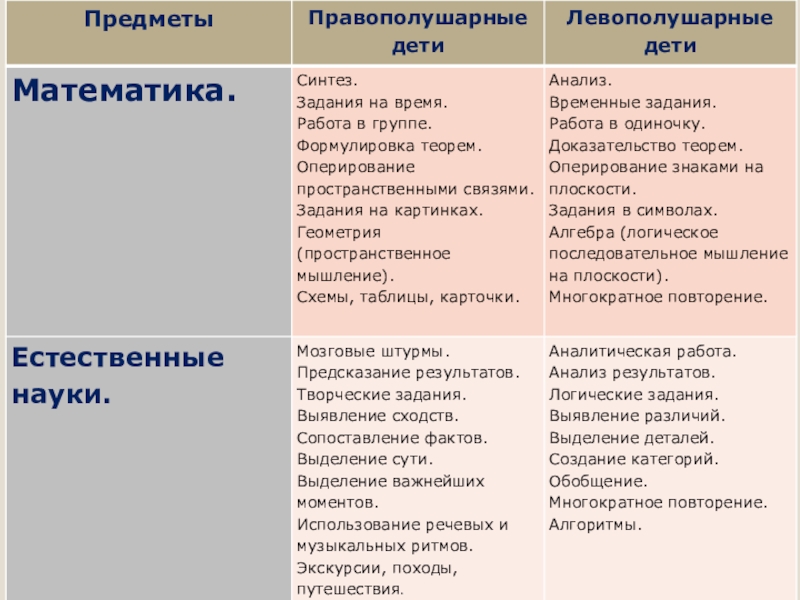 | Предметы | Правополушарные дети | Левополушарные дети |
|---|---|---|
| Математика. | Синтез. Задания на время. Работа в группе. Формулировка теорем. Оперирование пространственными связями. Задания на картинках. Геометрия (пространственное мышление). Схемы, таблицы, карточки. | Анализ. Временные задания. Работа в одиночку. Доказательство теорем. Оперирование знаками на плоскости. Задания в символах. Алгебра (логическое последовательное мышление на плоскости). Многократное повторение. |
| Естественные науки. | Мозговые штурмы. Предсказание результатов. Творческие задания. Выявление сходств. Сопоставление фактов. Выделение сути. Выделение важнейших моментов. Использование речевых и музыкальных ритмов. Экскурсии, походы, путешествия. | Аналитическая работа. Анализ результатов. Логические задания. Выявление различий. Выделение деталей. Создание категорий. Обобщение. Многократное повторение. Алгоритмы. |